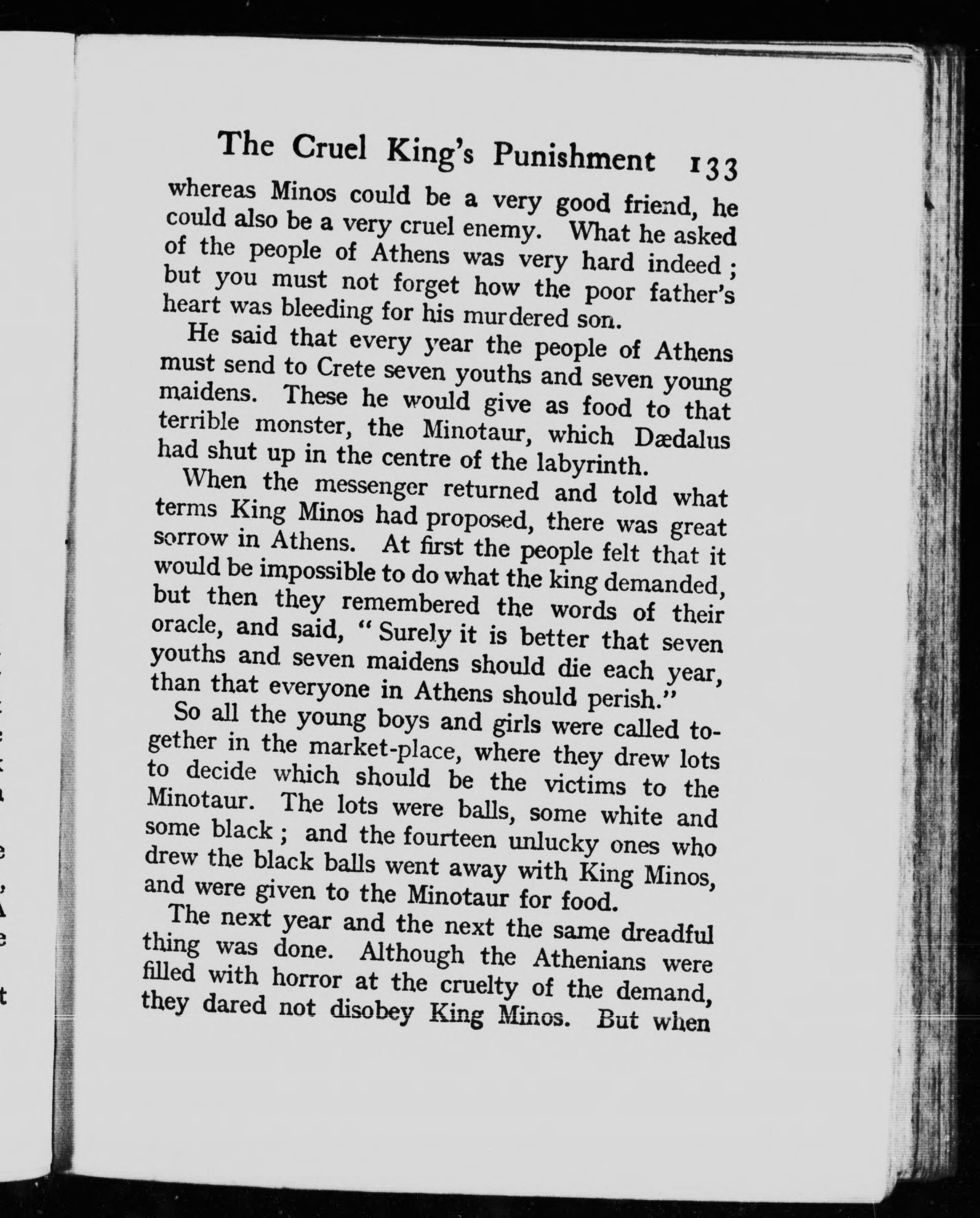 The Cruel King's Punishment 133

whereas Minos could be a very good friend, he could also be a very cruel enemy. What he asked of the people of Athens was very hard indeed; but you must not forget how the poor father's heart was bleeding for his murdered son.

He said that every year the people of Athens must send to Crete seven youths and seven young maidens. These he would give as food to that terrible monster, the Minotaur, which Dædalus had shut up in the centre of the labyrinth.

When the messenger returned and told what terms King Minos had proposed, there was great sorrow in Athens. At first the people felt that it would be impossible to do what the king demanded, but then they remembered the words of their oracle, and said, "Surely it is better that seven youths and seven maidens should die each year, than that everyone in Athens should perish."

So all the young boys and girls were called together in the market-place, where they drew lots to decide which should be the victims to the Minotaur. The lots were balls, some white and some black; and the fourteen unlucky ones who drew the black balls went away with King Minos, and were given to the Minotaur for food.

The next year and the next the same dreadful thing was done. Although the Athenians were filled with horror at the cruelty of the demand, they dared not disobey King Minos. But when